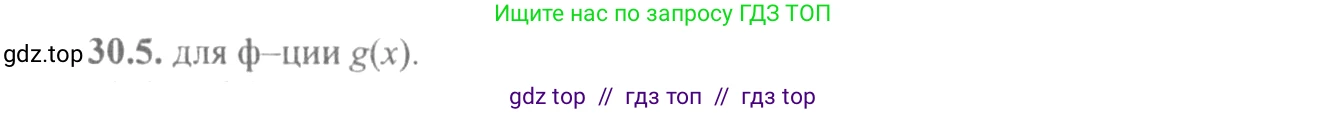 Ищите нас по запросу ГДЗ ТОП

gdz.top **30.5.** для ф–ции $g(x)$.

gdz top // гдз топ // гдз top